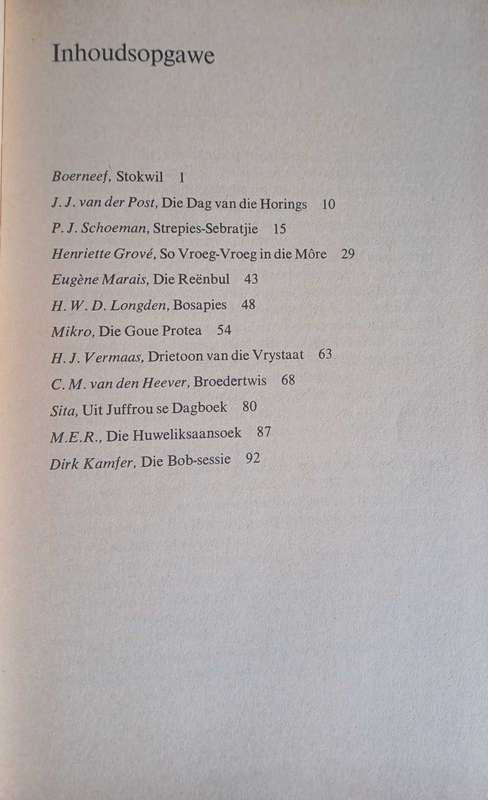 Inhoudsopgawe

Boerneef, Stokwil 1

J. J. van der Post, Die Dag van die Horings 10

P. J. Schoeman, Strepies-Sebratjie 15

Henriette Grové, So Vroeg-Vroeg in die Môre 29

Eugène Marais, Die Reënbul 43

H. W. D. Longden, Bosapies 48

Mikro, Die Goue Protea 54

H. J. Vermaas, Drietoon van die Vrystaat 63

C. M. van den Heever, Broedertwis 68

Sita, Uit Juffrou se Dagboek 80

M.E.R., Die Huweliksaansoek 87

Dirk Kamfer, Die Bob-sessie 92